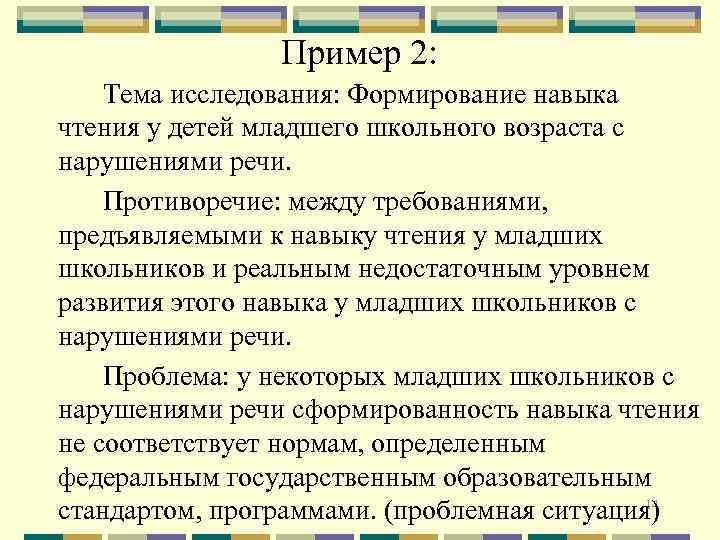 Пример 2:

Тема исследования: Формирование навыка чтения у детей младшего школьного возраста с нарушениями речи.

Противоречие: между требованиями, предъявляемыми к навыку чтения у младших школьников и реальным недостаточным уровнем развития этого навыка у младших школьников с нарушениями речи.

Проблема: у некоторых младших школьников с нарушениями речи сформированность навыка чтения не соответствует нормам, определенным федеральным государственным образовательным стандартом, программами. (проблемная ситуация)